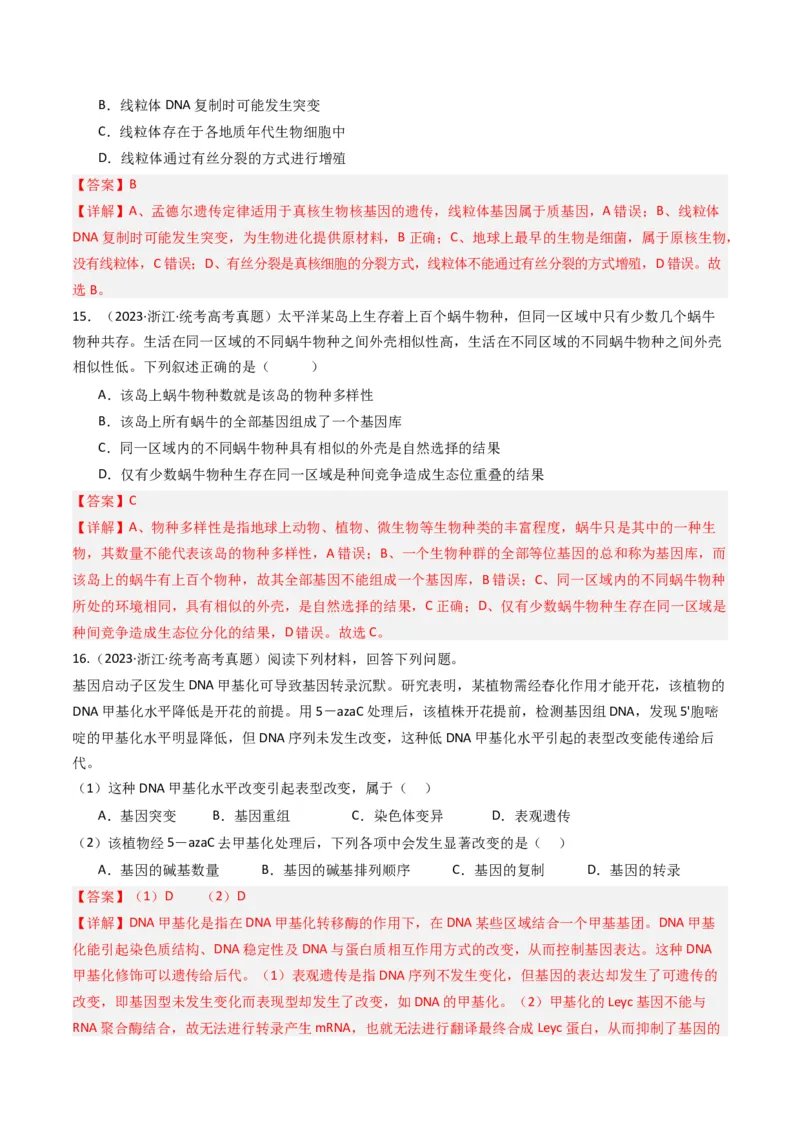 B．线粒体 DNA 复制时可能发生突变

C．线粒体存在于各地质年代生物细胞中

D．线粒体通过有丝分裂的方式进行增殖

【答案】B

【详解】A、孟德尔遗传定律适用于真核生物核基因的遗传，线粒体基因属于质基因，A 错误；B、线粒体 DNA 复制时可能发生突变，为生物进化提供原材料，B 正确；C、地球上最早的生物是细菌，属于原核生物，没有线粒体，C 错误；D、有丝分裂是真核细胞的分裂方式，线粒体不能通过有丝分裂的方式增殖，D 错误。故选 B。

15．（2023·浙江·统考高考真题）太平洋某岛上生存着上百个蜗牛物种，但同一区域中只有少数几个蜗牛物种共存。生活在同一区域的不同蜗牛物种之间外壳相似性高，生活在不同区域的不同蜗牛物种之间外壳相似性低。下列叙述正确的是（　　）

A．该岛上蜗牛物种数就是该岛的物种多样性

B．该岛上所有蜗牛的全部基因组成了一个基因库

C．同一区域内的不同蜗牛物种具有相似的外壳是自然选择的结果

D．仅有少数蜗牛物种生存在同一区域是种间竞争造成生态位重叠的结果

【答案】C

【详解】A、物种多样性是指地球上动物、植物、微生物等生物种类的丰富程度，蜗牛只是其中的一种生物，其数量不能代表该岛的物种多样性，A 错误；B、一个生物种群的全部等位基因的总和称为基因库，而该岛上的蜗牛有上百个物种，故其全部基因不能组成一个基因库，B 错误；C、同一区域内的不同蜗牛物种所处的环境相同，具有相似的外壳，是自然选择的结果，C 正确；D、仅有少数蜗牛物种生存在同一区域是种间竞争造成生态位分化的结果，D 错误。故选 C。

16．（2023·浙江·统考高考真题）阅读下列材料，回答下列问题。

基因启动子区发生 DNA 甲基化可导致基因转录沉默。研究表明，某植物需经春化作用才能开花，该植物的 DNA 甲基化水平降低是开花的前提。用 5－azaC 处理后，该植株开花提前，检测基因组 DNA，发现 5'胞嘧啶的甲基化水平明显降低，但 DNA 序列未发生改变，这种低 DNA 甲基化水平引起的表型改变能传递给后代。

（1）这种 DNA 甲基化水平改变引起表型改变，属于（　）

A．基因突变　　B．基因重组　　C．染色体变异　　D．表观遗传

（2）该植物经 5－azaC 去甲基化处理后，下列各项中会发生显著改变的是（　）

A．基因的碱基数量　　B．基因的碱基排列顺序　　C．基因的复制　　D．基因的转录

【答案】（1）D　（2）D

【详解】DNA 甲基化是指在 DNA 甲基化转移酶的作用下，在 DNA 某些区域结合一个甲基基团。DNA 甲基化能引起染色质结构、DNA 稳定性及 DNA 与蛋白质相互作用方式的改变，从而控制基因表达。这种 DNA 甲基化修饰可以遗传给后代。（1）表观遗传是指 DNA 序列不发生变化，但基因的表达却发生了可遗传的改变，即基因型未发生变化而表现型却发生了改变，如 DNA 的甲基化。（2）甲基化的 Leyc 基因不能与 RNA 聚合酶结合，故无法进行转录产生 mRNA，也就无法进行翻译最终合成 Leyc 蛋白，从而抑制了基因的